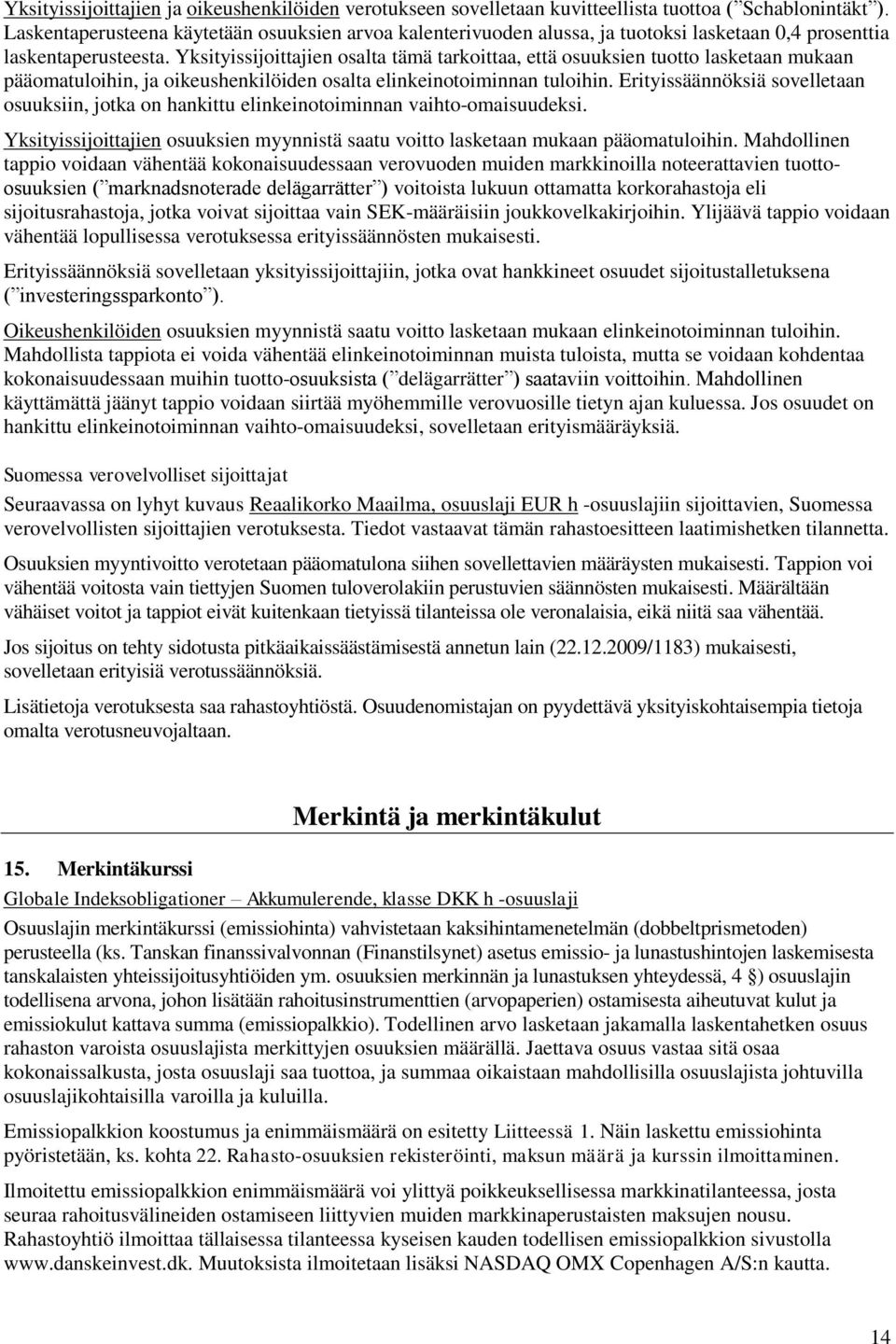 Yksityissijoittajien ja oikeushenkilöiden verotukseen sovelletaan kuvitteellista tuottoa (”Schablonintäkt”). Laskentaperusteena käytetään osuuksien arvoa kalenterivuoden alussa, ja tuotoksi lasketaan 0,4 prosenttia laskentaperusteesta. Yksityissijoittajien osalta tämä tarkoittaa, että osuuksien tuotto lasketaan mukaan pääomatuloihin, ja oikeushenkilöiden osalta elinkeinotoiminnan tuloihin. Erityissäännöksiä sovelletaan osuuksiin, jotka on hankittu elinkeinotoiminnan vaihto-omaisuudeksi.

Yksityissijoittajien osuuksien myynnistä saatu voitto lasketaan mukaan pääomatuloihin. Mahdollinen tappio voidaan vähentää kokonaisuudessaan verovuoden muiden markkinoilla noteerattavien tuotto-osuuksien (”marknadsnoterade delägarrätter”) voitoista lukuun ottamatta korkorahastoja eli sijoitusrahastoja, jotka voivat sijoittaa vain SEK-määräisiin joukkovelkakirjoihin. Ylijäävä tappio voidaan vähentää lopullisessa verotuksessa erityissäännösten mukaisesti.

Erityissäännöksiä sovelletaan yksityissijoittajiin, jotka ovat hankkineet osuudet sijoitustalletuksena (”investeringssparkonto”).

Oikeushenkilöiden osuuksien myynnistä saatu voitto lasketaan mukaan elinkeinotoiminnan tuloihin. Mahdollista tappiota ei voida vähentää elinkeinotoiminnan muista tuloista, mutta se voidaan kohdentaa kokonaisuudessaan muihin tuotto-osuuksista (”delägarrätter”) saataviin voittoihin. Mahdollinen käyttämättä jäänyt tappio voidaan siirtää myöhemmille verovuosille tietyn ajan kuluessa. Jos osuudet on hankittu elinkeinotoiminnan vaihto-omaisuudeksi, sovelletaan erityismääräyksiä.

Suomessa verovelvolliset sijoittajat

Seuraavassa on lyhyt kuvaus Reaalikorko Maailma, osuuslaji EUR h -osuuslajiin sijoittavien, Suomessa verovelvollisten sijoittajien verotuksesta. Tiedot vastaavat tämän rahastoesitteen laatimishetken tilannetta.

Osuuksien myyntivoitto verotetaan pääomatulona siihen sovellettavien määräysten mukaisesti. Tappion voi vähentää voitosta vain tiettyjen Suomen tuloverolakiin perustuvien säännösten mukaisesti. Määrältään vähäiset voitot ja tappiot eivät kuitenkaan tietyissä tilanteissa ole veronalaisia, eikä niitä saa vähentää.

Jos sijoitus on tehty sidotusta pitkäaikaissäästämisestä annetun lain (22.12.2009/1183) mukaisesti, sovelletaan erityisiä verotussäännöksiä.

Lisätietoja verotuksesta saa rahastoyhtiöstä. Osuudenomistajan on pyydettävä yksityiskohtaisempia tietoja omalta verotusneuvojaltaan.

Merkintä ja merkintäkulut

15. Merkintäkurssi

Globale Indeksobligationer – Akkumulerende, klasse DKK h -osuuslaji

Osuuslajin merkintäkurssi (emissiohinta) vahvistetaan kaksihintamenetelmän (dobbeltprismetoden) perusteella (ks. Tanskan finanssivalvonnan (Finanstilsynet) asetus emissio- ja lunastushintojen laskemisesta tanskalaisten yhteissijoitusyhtiöiden ym. osuuksien merkinnän ja lunastuksen yhteydessä, 4 §) osuuslajin todellisena arvona, johon lisätään rahoitusinstrumenttien (arvopaperien) ostamisesta aiheutuvat kulut ja emissiokulut kattava summa (emissiopalkkio). Todellinen arvo lasketaan jakamalla laskentahetken osuus rahaston varoista osuuslajista merkittyjen osuuksien määrällä. Jaettava osuus vastaa sitä osaa kokonaissalkusta, josta osuuslaji saa tuottoa, ja summaa oikaistaan mahdollisilla osuuslajista johtuvilla osuuslajikohtaisilla varoilla ja kuluilla.

Emissiopalkkion koostumus ja enimmäismäärä on esitetty Liitteessä 1. Näin laskettu emissiohinta pyöristetään, ks. kohta 22. Rahasto-osuuksien rekisteröinti, maksun määrä ja kurssin ilmoittaminen.

Ilmoitettu emissiopalkkion enimmäismäärä voi ylittyä poikkeuksellisessa markkinatilanteessa, josta seuraa rahoitusvälineiden ostamiseen liittyvien muiden markkinaperustaisten maksujen nousu. Rahastoyhtiö ilmoittaa tällaisessa tilanteessa kyseisen kauden todellisen emissiopalkkion sivustolla www.danskeinvest.dk. Muutoksista ilmoitetaan lisäksi NASDAQ OMX Copenhagen A/S:n kautta.

14